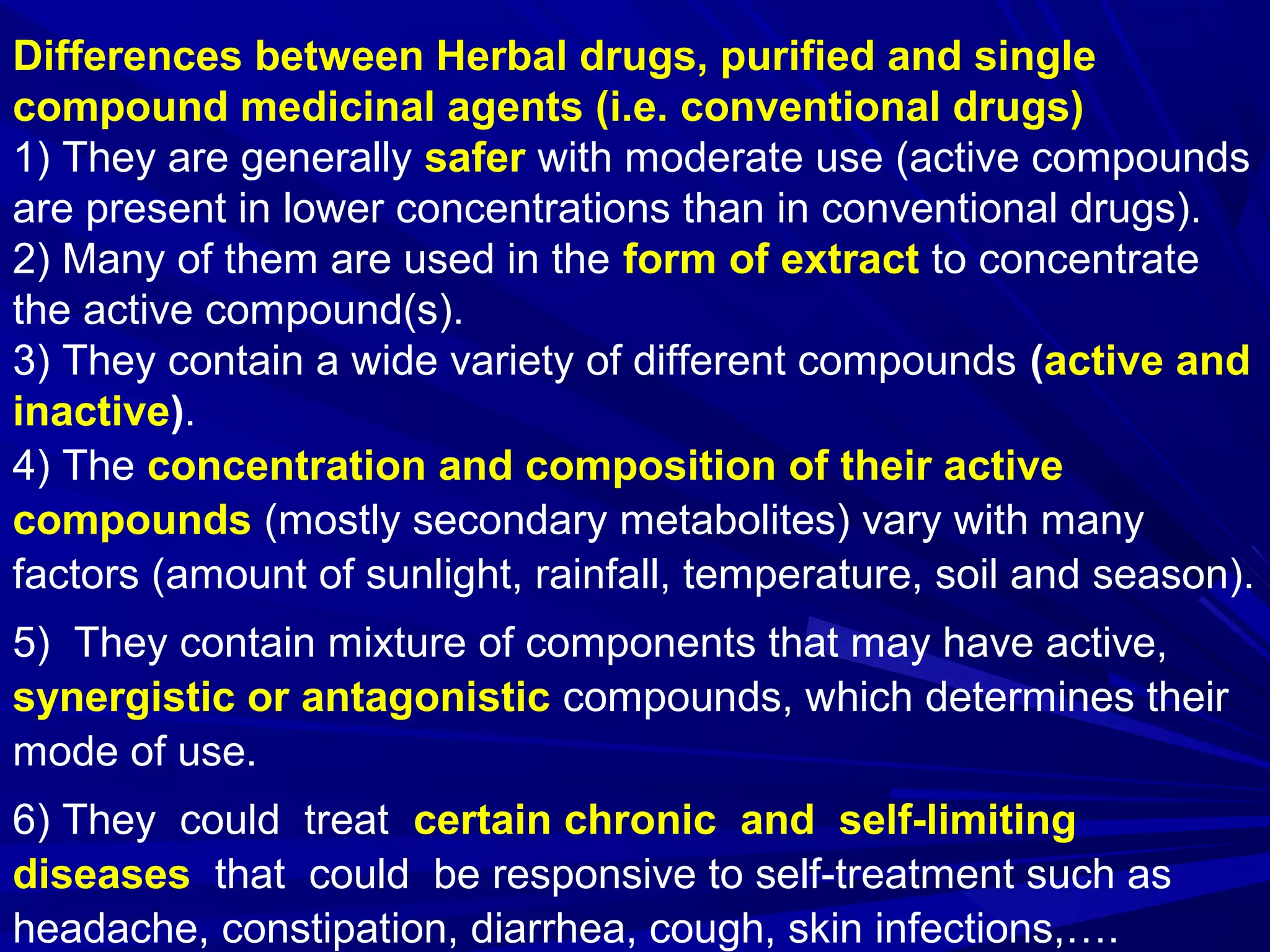 Differences between Herbal drugs, purified and single compound medicinal agents (i.e. conventional drugs)
1) They are generally safer with moderate use (active compounds are present in lower concentrations than in conventional drugs).
2) Many of them are used in the form of extract to concentrate the active compound(s).
3) They contain a wide variety of different compounds (active and inactive).
4) The concentration and composition of their active compounds (mostly secondary metabolites) vary with many factors (amount of sunlight, rainfall, temperature, soil and season).

5) They contain mixture of components that may have active, synergistic or antagonistic compounds, which determines their mode of use.

6) They could treat certain chronic and self-limiting diseases that could be responsive to self-treatment such as headache, constipation, diarrhea, cough, skin infections,….